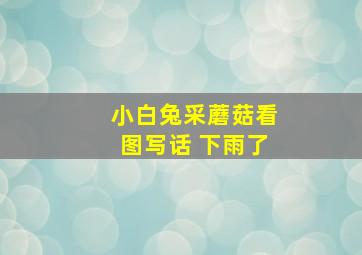 小白兔采蘑菇看图写话 下雨了